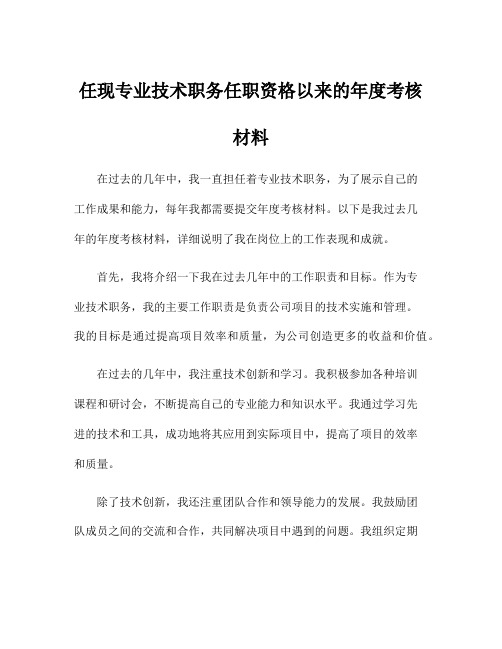 任现专业技术职务任职资格以来的年度考核材料

在过去的几年中，我一直担任着专业技术职务，为了展示自己的工作成果和能力，每年我都需要提交年度考核材料。以下是我过去几年的年度考核材料，详细说明了我在岗位上的工作表现和成就。

首先，我将介绍一下我在过去几年中的工作职责和目标。作为专业技术职务，我的主要工作职责是负责公司项目的技术实施和管理。我的目标是通过提高项目效率和质量，为公司创造更多的收益和价值。

在过去的几年中，我注重技术创新和学习。我积极参加各种培训课程和研讨会，不断提高自己的专业能力和知识水平。我通过学习先进的技术和工具，成功地将其应用到实际项目中，提高了项目的效率和质量。

除了技术创新，我还注重团队合作和领导能力的发展。我鼓励团队成员之间的交流和合作，共同解决项目中遇到的问题。我组织定期